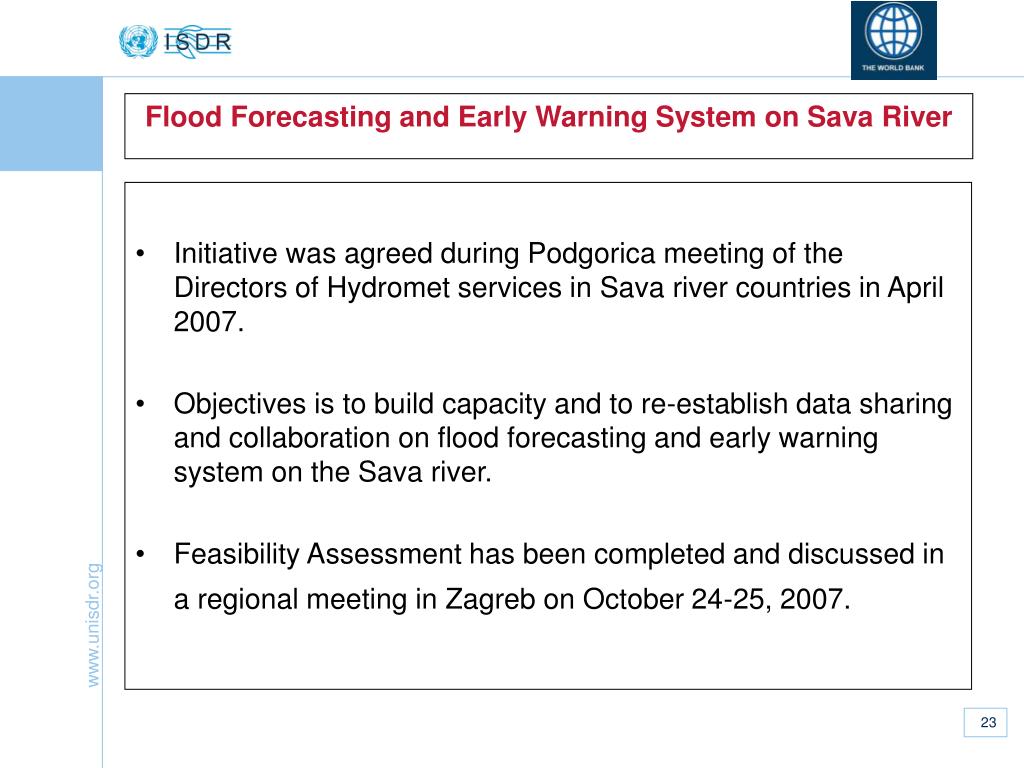 ISDR

THE WORLD BANK

Flood Forecasting and Early Warning System on Sava River

• Initiative was agreed during Podgorica meeting of the Directors of Hydromet services in Sava river countries in April 2007.

• Objectives is to build capacity and to re-establish data sharing and collaboration on flood forecasting and early warning system on the Sava river.

• Feasibility Assessment has been completed and discussed in a regional meeting in Zagreb on October 24-25, 2007.

www.unisdr.org

23